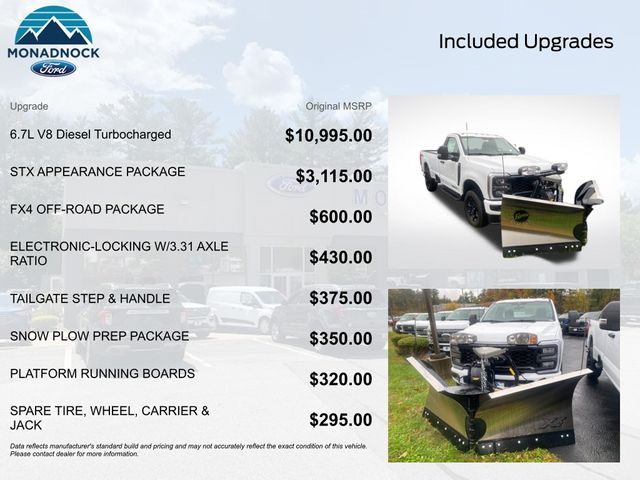 MONADNOCK

Ford

Included Upgrades

| Upgrade | Original MSRP |
|---|---|
| 6.7L V8 Diesel Turbocharged | $10,995.00 |
| STX APPEARANCE PACKAGE | $3,115.00 |
| FX4 OFF-ROAD PACKAGE | $600.00 |
| ELECTRONIC-LOCKING W/3.31 AXLE RATIO | $430.00 |
| TAILGATE STEP & HANDLE | $375.00 |
| SNOW PLOW PREP PACKAGE | $350.00 |
| PLATFORM RUNNING BOARDS | $320.00 |
| SPARE TIRE, WHEEL, CARRIER & JACK | $295.00 |

Data reflects manufacturer's standard build and pricing and may not accurately reflect the exact condition of this vehicle. Please contact dealer for more information.